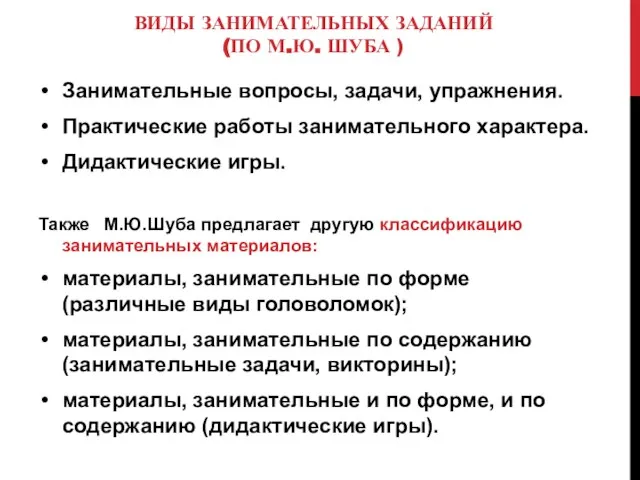 ВИДЫ ЗАНИМАТЕЛЬНЫХ ЗАДАНИЙ
(ПО М.Ю. ШУБА )

• Занимательные вопросы, задачи, упражнения.
• Практические работы занимательного характера.
• Дидактические игры.

Также М.Ю.Шуба предлагает другую классификацию занимательных материалов:

• материалы, занимательные по форме (различные виды головоломок);
• материалы, занимательные по содержанию (занимательные задачи, викторины);
• материалы, занимательные и по форме, и по содержанию (дидактические игры).